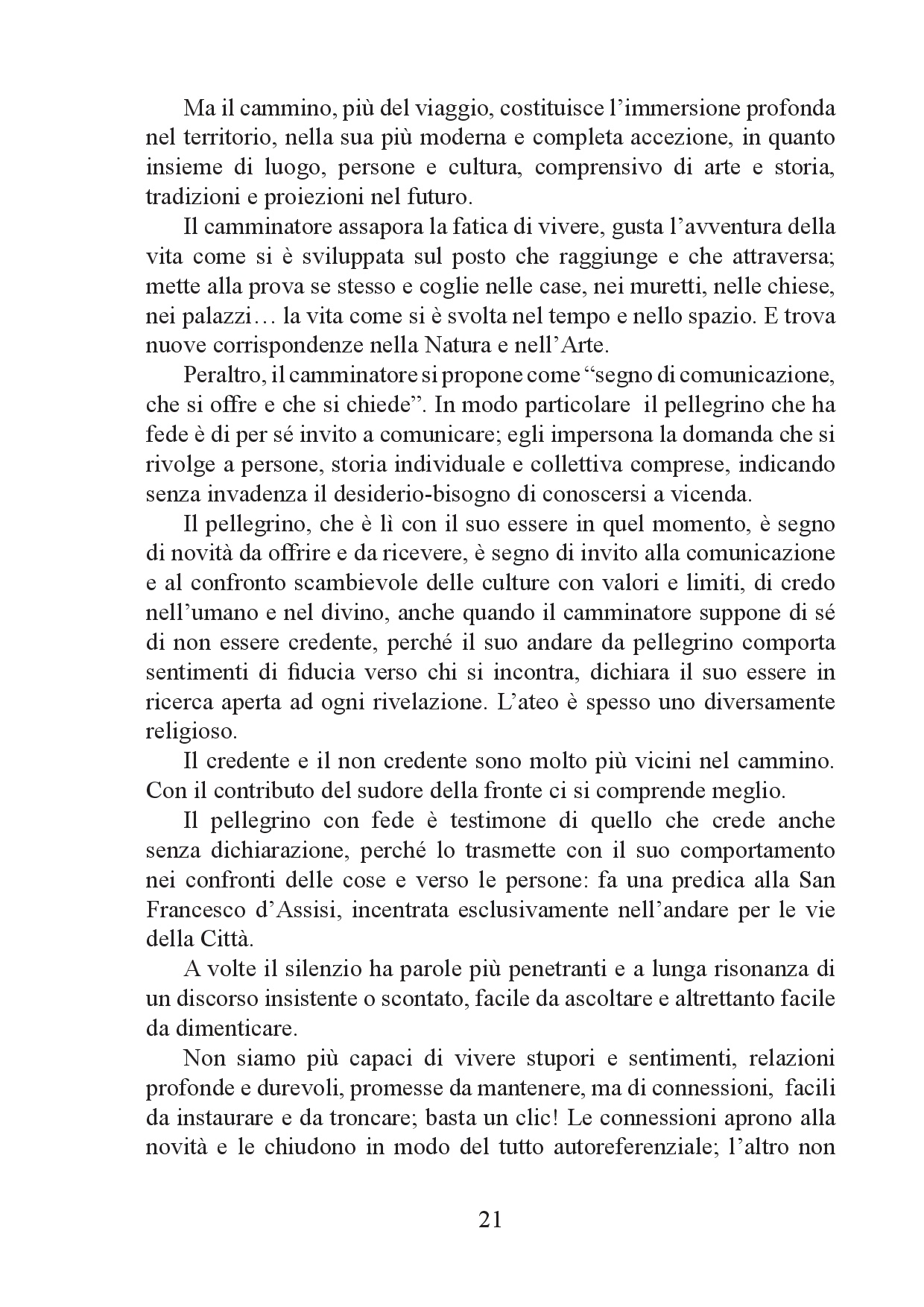 Ma il cammino, più del viaggio, costituisce l’immersione profonda nel territorio, nella sua più moderna e completa accezione, in quanto insieme di luogo, persone e cultura, comprensivo di arte e storia, tradizioni e proiezioni nel futuro.

Il camminatore assapora la fatica di vivere, gusta l’avventura della vita come si è sviluppata sul posto che raggiunge e che attraversa; mette alla prova se stesso e coglie nelle case, nei muretti, nelle chiese, nei palazzi… la vita come si è svolta nel tempo e nello spazio. E trova nuove corrispondenze nella Natura e nell’Arte.

Peraltro, il camminatore si propone come “segno di comunicazione, che si offre e che si chiede”. In modo particolare il pellegrino che ha fede è di per sé invito a comunicare; egli impersona la domanda che si rivolge a persone, storia individuale e collettiva comprese, indicando senza invadenza il desiderio-bisogno di conoscersi a vicenda.

Il pellegrino, che è lì con il suo essere in quel momento, è segno di novità da offrire e da ricevere, è segno di invito alla comunicazione e al confronto scambievole delle culture con valori e limiti, di credo nell’umano e nel divino, anche quando il camminatore suppone di sé di non essere credente, perché il suo andare da pellegrino comporta sentimenti di fiducia verso chi si incontra, dichiara il suo essere in ricerca aperta ad ogni rivelazione. L’ateo è spesso uno diversamente religioso.

Il credente e il non credente sono molto più vicini nel cammino. Con il contributo del sudore della fronte ci si comprende meglio.

Il pellegrino con fede è testimone di quello che crede anche senza dichiarazione, perché lo trasmette con il suo comportamento nei confronti delle cose e verso le persone: fa una predica alla San Francesco d’Assisi, incentrata esclusivamente nell’andare per le vie della Città.

A volte il silenzio ha parole più penetranti e a lunga risonanza di un discorso insistente o scontato, facile da ascoltare e altrettanto facile da dimenticare.

Non siamo più capaci di vivere stupori e sentimenti, relazioni profonde e durevoli, promesse da mantenere, ma di connessioni, facili da instaurare e da troncare; basta un clic! Le connessioni aprono alla novità e le chiudono in modo del tutto autoreferenziale; l’altro non

21